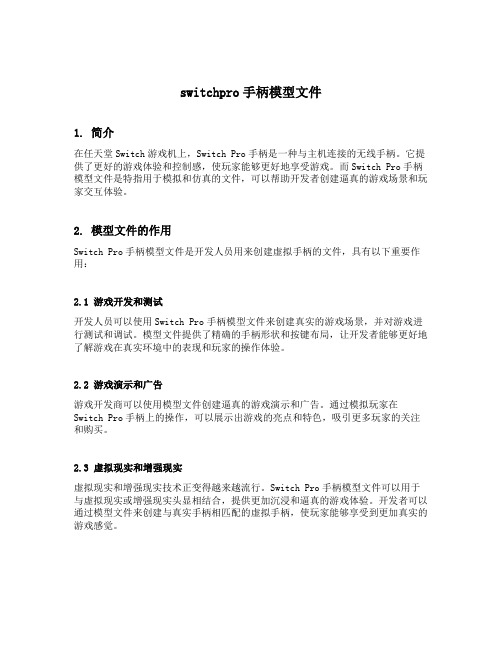 switchpro 手柄模型文件

1. 简介

在任天堂 Switch 游戏机上，Switch Pro 手柄是一种与主机连接的无线手柄。它提供了更好的游戏体验和控制感，使玩家能够更好地享受游戏。而 Switch Pro 手柄模型文件是特指用于模拟和仿真的文件，可以帮助开发者创建逼真的游戏场景和玩家交互体验。

2. 模型文件的作用

Switch Pro 手柄模型文件是开发人员用来创建虚拟手柄的文件，具有以下重要作用：

2.1 游戏开发和测试

开发人员可以使用 Switch Pro 手柄模型文件来创建真实的游戏场景，并对游戏进行测试和调试。模型文件提供了精确的手柄形状和按键布局，让开发者能够更好地了解游戏在真实环境中的表现和玩家的操作体验。

2.2 游戏演示和广告

游戏开发商可以使用模型文件创建逼真的游戏演示和广告。通过模拟玩家在 Switch Pro 手柄上的操作，可以展示出游戏的亮点和特色，吸引更多玩家的关注和购买。

2.3 虚拟现实和增强现实

虚拟现实和增强现实技术正变得越来越流行。Switch Pro 手柄模型文件可以用于与虚拟现实或增强现实头显相结合，提供更加沉浸和逼真的游戏体验。开发者可以通过模型文件来创建与真实手柄相匹配的虚拟手柄，使玩家能够享受到更加真实的游戏感觉。